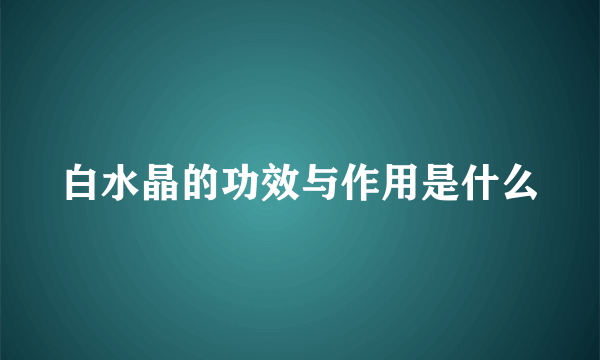 白水晶的功效与作用是什么